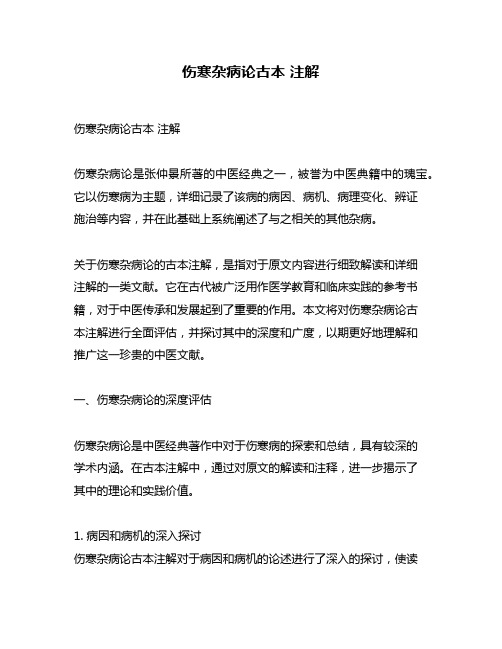 伤寒杂病论古本 注解

伤寒杂病论古本 注解

伤寒杂病论是张仲景所著的中医经典之一，被誉为中医典籍中的瑰宝。它以伤寒病为主题，详细记录了该病的病因、病机、病理变化、辨证施治等内容，并在此基础上系统阐述了与之相关的其他杂病。

关于伤寒杂病论的古本注解，是指对于原文内容进行细致解读和详细注解的一类文献。它在古代被广泛用作医学教育和临床实践的参考书籍，对于中医传承和发展起到了重要的作用。本文将对伤寒杂病论古本注解进行全面评估，并探讨其中的深度和广度，以期更好地理解和推广这一珍贵的中医文献。

一、伤寒杂病论的深度评估

伤寒杂病论是中医经典著作中对于伤寒病的探索和总结，具有较深的学术内涵。在古本注解中，通过对原文的解读和注释，进一步揭示了其中的理论和实践价值。

1. 病因和病机的深入探讨
伤寒杂病论古本注解对于病因和病机的论述进行了深入的探讨，使读